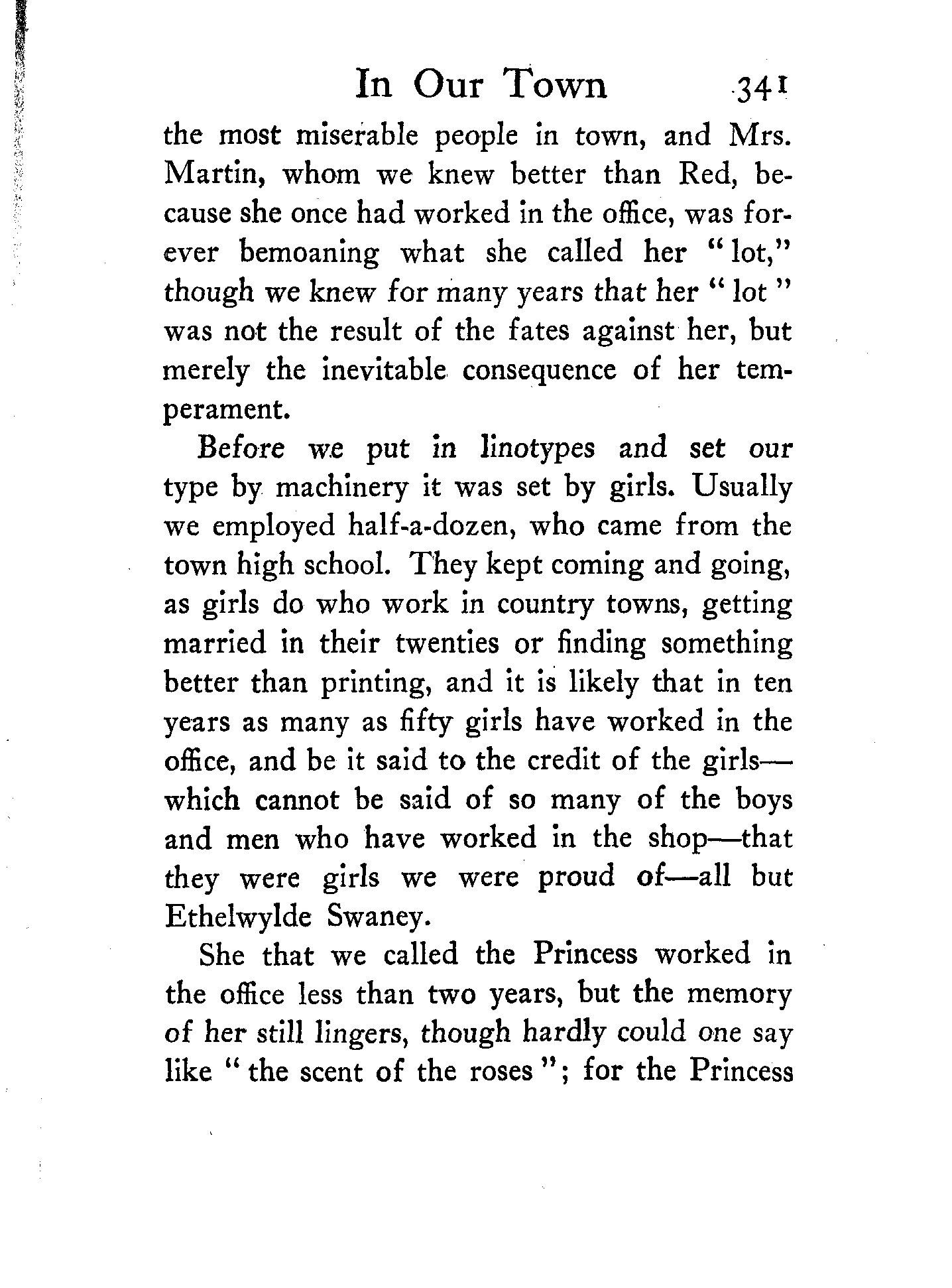 In Our Town 341

the most miserable people in town, and Mrs. Martin, whom we knew better than Red, because she once had worked in the office, was forever bemoaning what she called her "lot," though we knew for many years that her "lot" was not the result of the fates against her, but merely the inevitable consequence of her temperament.

Before we put in linotypes and set our type by machinery it was set by girls. Usually we employed half-a-dozen, who came from the town high school. They kept coming and going, as girls do who work in country towns, getting married in their twenties or finding something better than printing, and it is likely that in ten years as many as fifty girls have worked in the office, and be it said to the credit of the girls—which cannot be said of so many of the boys and men who have worked in the shop—that they were girls we were proud of—all but Ethelwylde Swaney.

She that we called the Princess worked in the office less than two years, but the memory of her still lingers, though hardly could one say like "the scent of the roses"; for the Princess